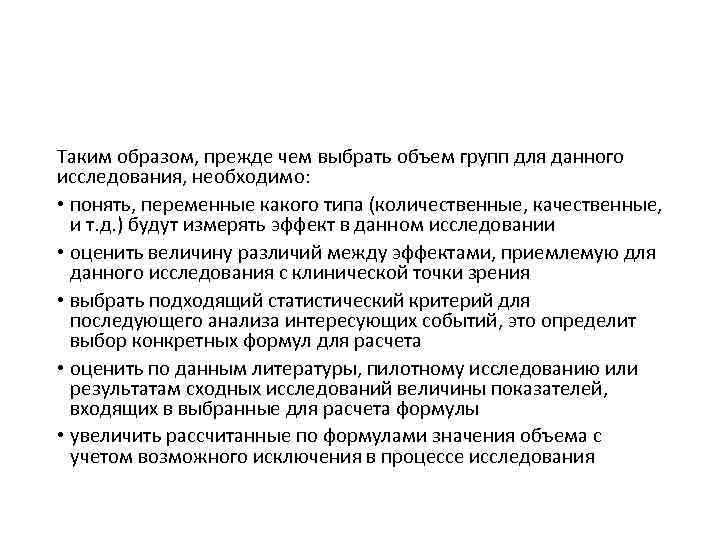 Таким образом, прежде чем выбрать объем групп для данного исследования, необходимо:

• понять, переменные какого типа (количественные, качественные, и т.д.) будут измерять эффект в данном исследовании

• оценить величину различий между эффектами, приемлемую для данного исследования с клинической точки зрения

• выбрать подходящий статистический критерий для последующего анализа интересующих событий, это определит выбор конкретных формул для расчета

• оценить по данным литературы, пилотному исследованию или результатам сходных исследований величины показателей, входящих в выбранные для расчета формулы

• увеличить рассчитанные по формулами значения объема с учетом возможного исключения в процессе исследования